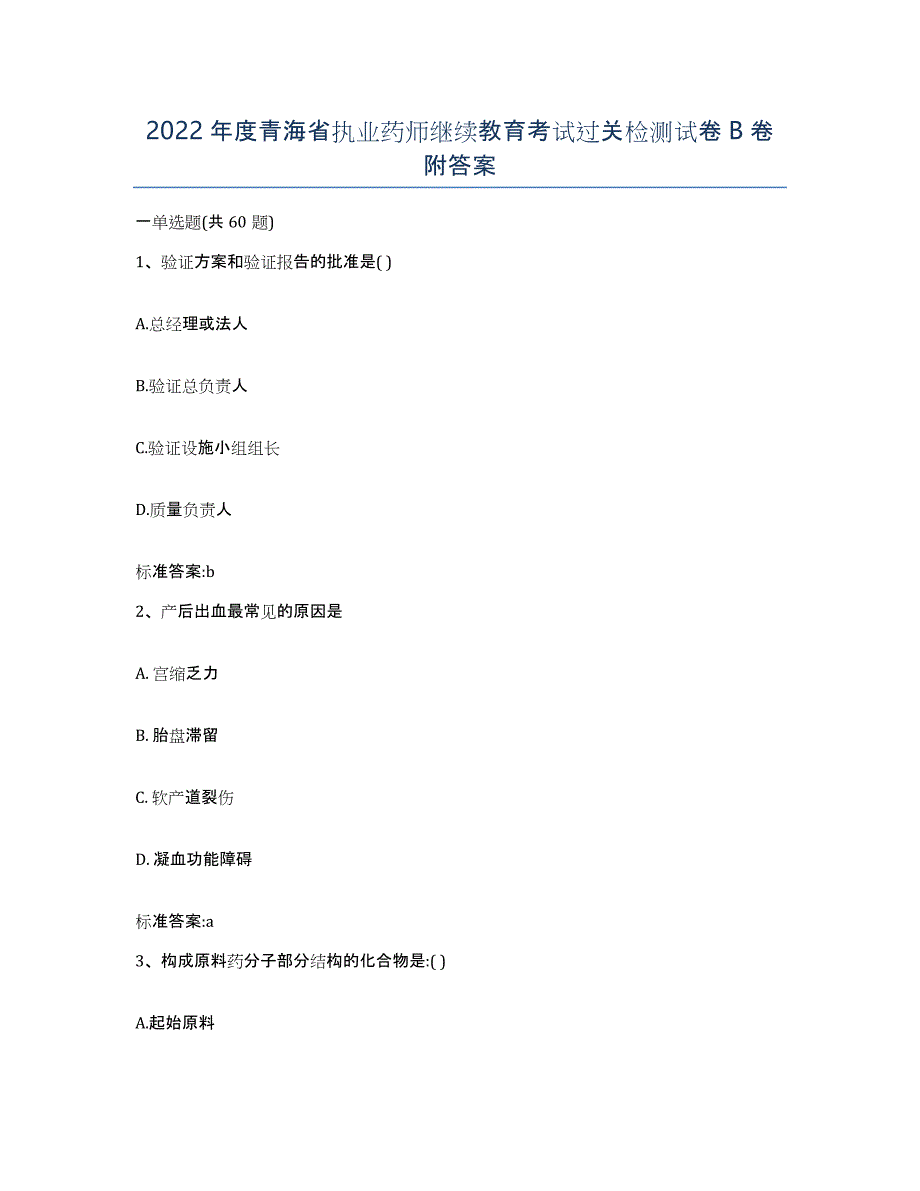 2022年度青海省执业药师继续教育考试过关检测试卷B卷附答案

一单选题(共60题)

1、验证方案和验证报告的批准是( )

A.总经理或法人

B.验证总负责人

C.验证设施小组组长

D.质量负责人

标准答案:b

2、产后出血最常见的原因是

A. 宫缩乏力

B. 胎盘滞留

C. 软产道裂伤

D. 凝血功能障碍

标准答案:a

3、构成原料药分子部分结构的化合物是:( )

A.起始原料